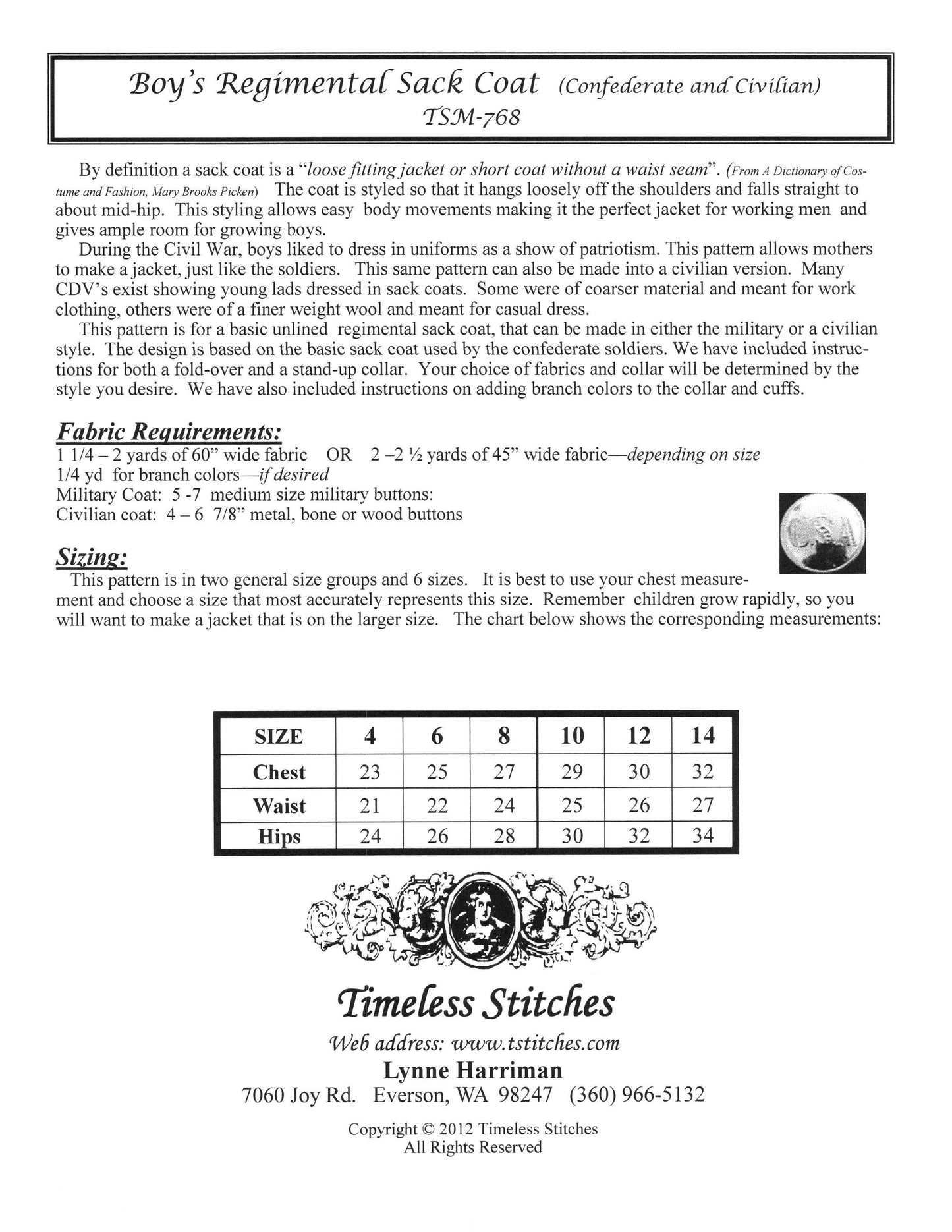 Boy's Regimental Sack Coat (Confederate and Civilian)
TSM-768

By definition a sack coat is a "loose fitting jacket or short coat without a waist seam". (From A Dictionary of Costume and Fashion, Mary Brooks Picken) The coat is styled so that it hangs loosely off the shoulders and falls straight to about mid-hip. This styling allows easy body movements making it the perfect jacket for working men and gives ample room for growing boys.

During the Civil War, boys liked to dress in uniforms as a show of patriotism. This pattern allows mothers to make a jacket, just like the soldiers. This same pattern can also be made into a civilian version. Many CDV's exist showing young lads dressed in sack coats. Some were of coarser material and meant for work clothing, others were of a finer weight wool and meant for casual dress.

This pattern is for a basic unlined regimental sack coat, that can be made in either the military or a civilian style. The design is based on the basic sack coat used by the confederate soldiers. We have included instructions for both a fold-over and a stand-up collar. Your choice of fabrics and collar will be determined by the style you desire. We have also included instructions on adding branch colors to the collar and cuffs.

Fabric Requirements:
1 1/4 – 2 yards of 60" wide fabric OR 2 –2 ½ yards of 45" wide fabric—depending on size
1/4 yd for branch colors—if desired
Military Coat: 5 -7 medium size military buttons:
Civilian coat: 4 – 6 7/8" metal, bone or wood buttons

CSA

Sizing:
This pattern is in two general size groups and 6 sizes. It is best to use your chest measurement and choose a size that most accurately represents this size. Remember children grow rapidly, so you will want to make a jacket that is on the larger size. The chart below shows the corresponding measurements:

| SIZE | 4 | 6 | 8 | 10 | 12 | 14 |
|---|---|---|---|---|---|---|
| Chest | 23 | 25 | 27 | 29 | 30 | 32 |
| Waist | 21 | 22 | 24 | 25 | 26 | 27 |
| Hips | 24 | 26 | 28 | 30 | 32 | 34 |

Timeless Stitches
Web address: www.tstitches.com
Lynne Harriman
7060 Joy Rd. Everson, WA 98247 (360) 966-5132

Copyright © 2012 Timeless Stitches
All Rights Reserved